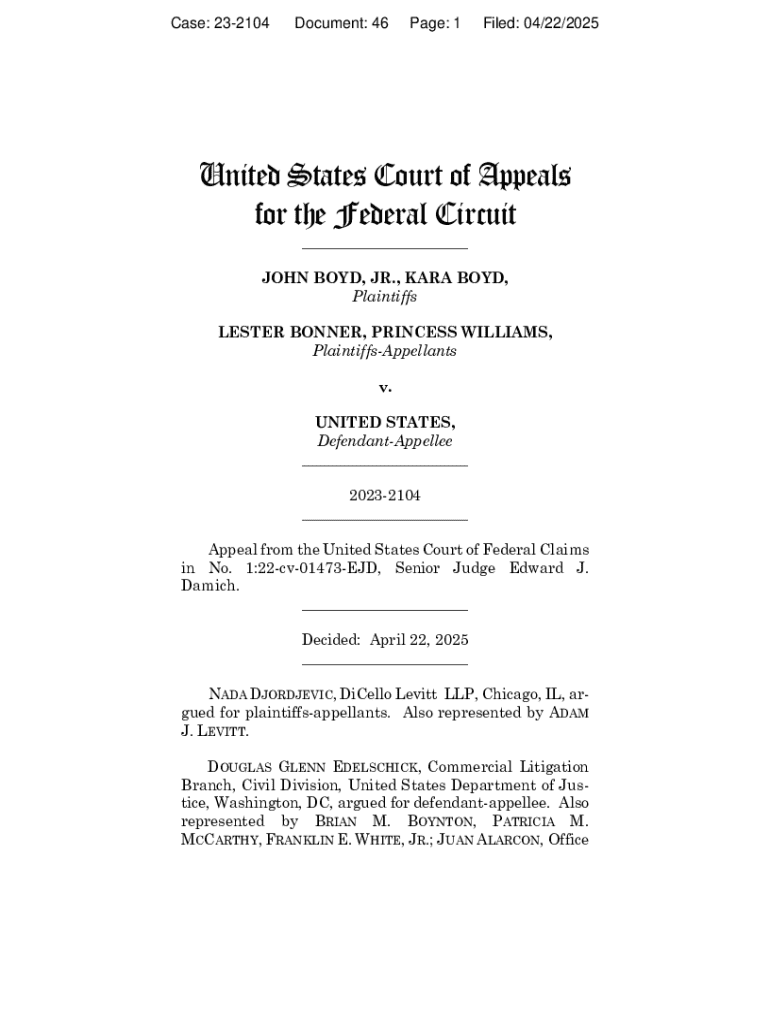 Case: 23-2104 Document: 46 Page: 1 Filed: 04/22/2025

United States Court of Appeals for the Federal Circuit

JOHN BOYD, JR., KARA BOYD,
Plaintiffs

LESTER BONNER, PRINCESS WILLIAMS,
Plaintiffs-Appellants

v.

UNITED STATES,
Defendant-Appellee

2023-2104

Appeal from the United States Court of Federal Claims in No. 1:22-cv-01473-EJD, Senior Judge Edward J. Damich.

Decided: April 22, 2025

NADA DJORDJEVIC, DiCello Levitt LLP, Chicago, IL, argued for plaintiffs-appellants. Also represented by ADAM J. LEVITT.

DOUGLAS GLENN EDELSCHICK, Commercial Litigation Branch, Civil Division, United States Department of Justice, Washington, DC, argued for defendant-appellee. Also represented by BRIAN M. BOYNTON, PATRICIA M. MCCARTHY, FRANKLIN E. WHITE, JR.; JUAN ALARCON, Office